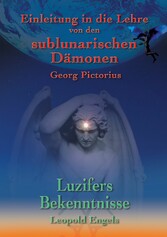 Einleitung in die Lehre
von den
sublunarischen
Dämonen
Georg Pictorius

Luzifers
Bekenntnisse
Leopold Engels